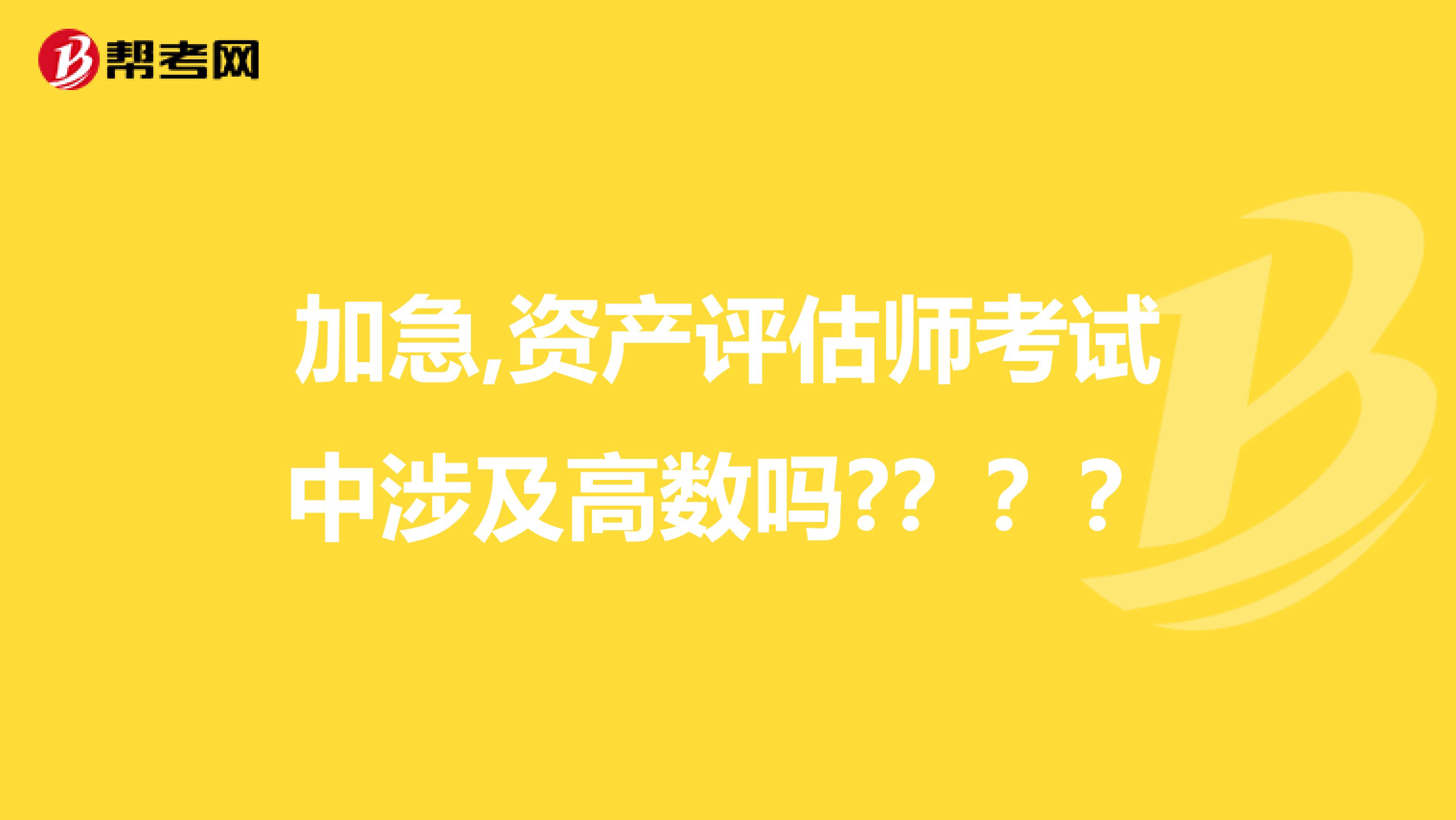 帮考网

加急,资产评估师考试中涉及高数吗??？？